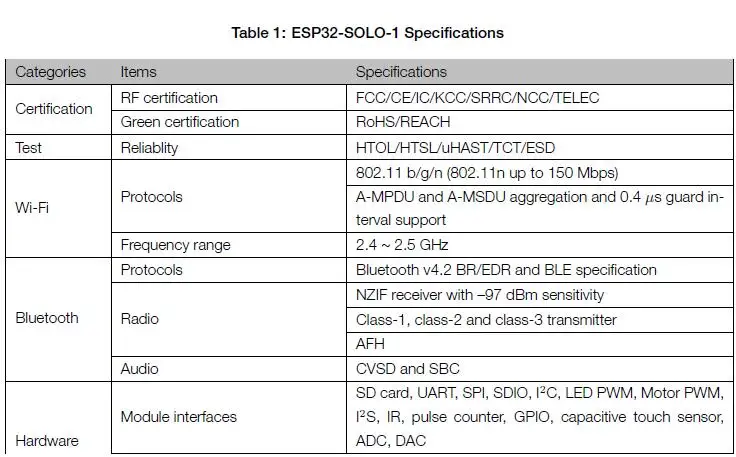 Table 1: ESP32-SOLO-1 Specifications

| Categories | Items | Specifications |
|---|---|---|
| Certification | RF certification | FCC/CE/IC/KCC/SRRC/NCC/TELEC |
| | Green certification | RoHS/REACH |
| Test | Reliablity | HTOL/HTSL/uHAST/TCT/ESD |
| Wi-Fi | Protocols | 802.11 b/g/n (802.11n up to 150 Mbps) |
| | | A-MPDU and A-MSDU aggregation and 0.4 $\mu$s guard interval support |
| | Frequency range | 2.4 ~ 2.5 GHz |
| Bluetooth | Protocols | Bluetooth v4.2 BR/EDR and BLE specification |
| | Radio | NZIF receiver with –97 dBm sensitivity |
| | | Class-1, class-2 and class-3 transmitter |
| | | AFH |
| | Audio | CVSD and SBC |
| Hardware | Module interfaces | SD card, UART, SPI, SDIO, $I^2C$, LED PWM, Motor PWM, $I^2S$, IR, pulse counter, GPIO, capacitive touch sensor, ADC, DAC |